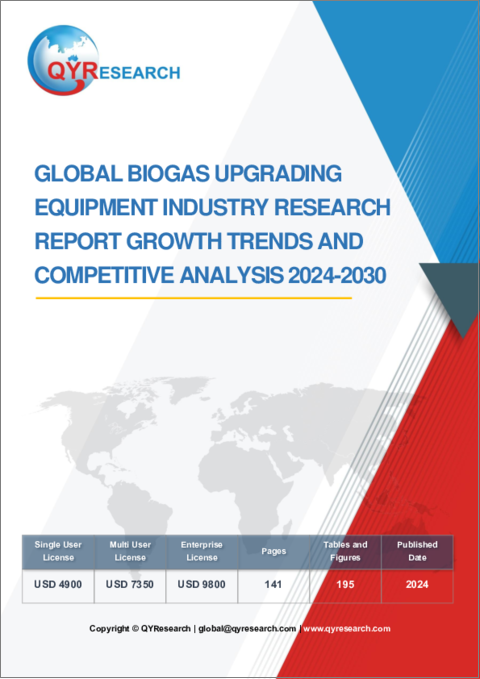 QYRESEARCH

GLOBAL BIOGAS UPGRADING EQUIPMENT INDUSTRY RESEARCH REPORT GROWTH TRENDS AND COMPETITIVE ANALYSIS 2024-2030

| Single User License | Multi User License | Enterprise License | Pages | Tables and Figures | Published Date |
|---|---|---|---|---|---|
| USD 4900 | USD 7350 | USD 9800 | 141 | 195 | 2024 |

Copyright © QYResearch | global@qyresearch.com | www.qyresearch.com